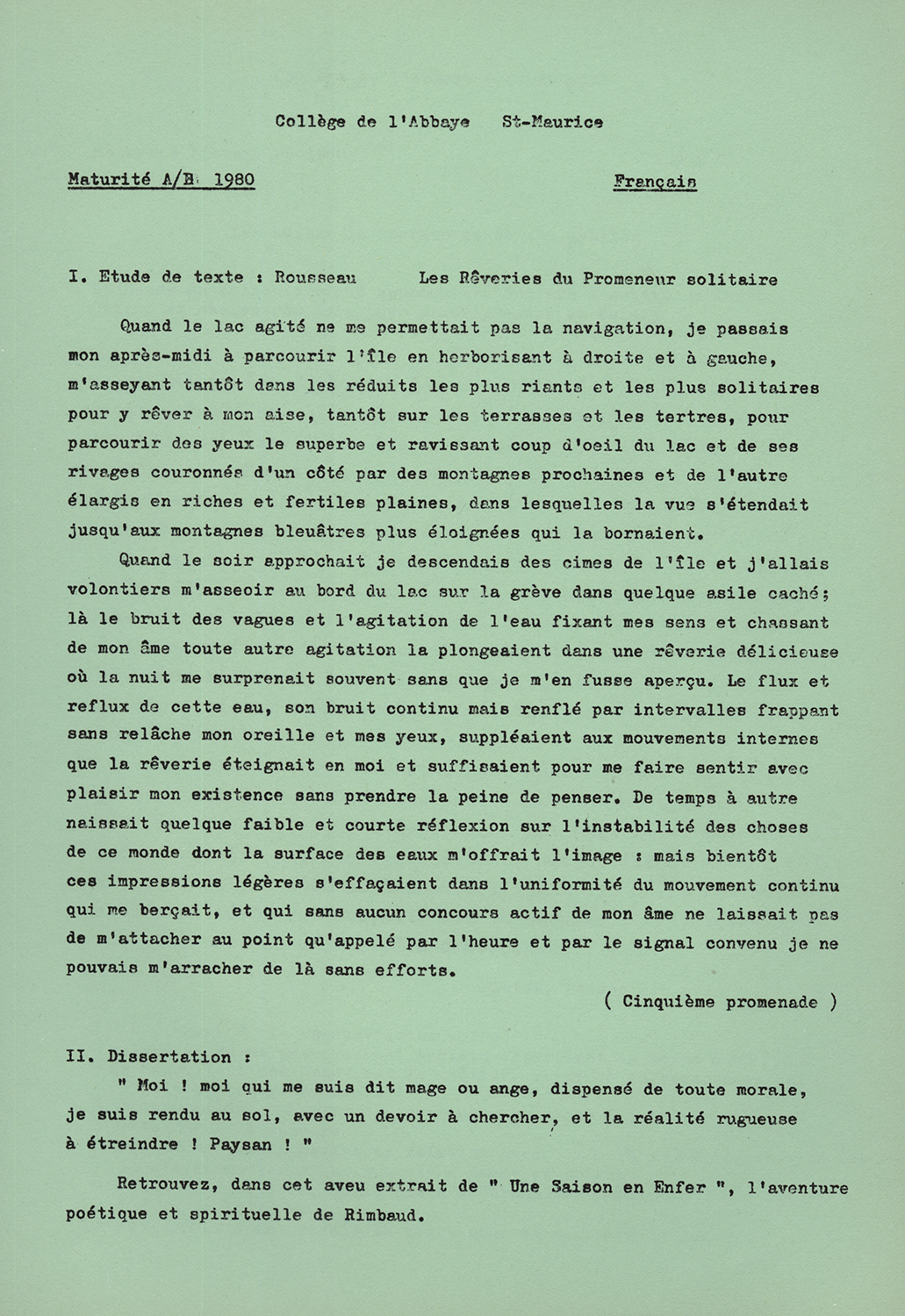 Collège de l'Abbaye St-Maurice

Maturité A/B 1980 Français

I. Etude de texte : Rousseau Les Rêveries du Promeneur solitaire

Quand le lac agité ne me permettait pas la navigation, je passais mon après-midi à parcourir l'île en herborisant à droite et à gauche, m'asseyant tantôt dans les réduits les plus riants et les plus solitaires pour y rêver à mon aise, tantôt sur les terrasses et les tertres, pour parcourir des yeux le superbe et ravissant coup d'oeil du lac et de ses rivages couronnés d'un côté par des montagnes prochaines et de l'autre élargis en riches et fertiles plaines, dans lesquelles la vue s'étendait jusqu'aux montagnes bleuâtres plus éloignées qui la bornaient.

Quand le soir approchait je descendais des cimes de l'île et j'allais volontiers m'asseoir au bord du lac sur la grève dans quelque asile caché; là le bruit des vagues et l'agitation de l'eau fixant mes sens et chassant de mon âme toute autre agitation la plongeaient dans une rêverie délicieuse où la nuit me surprenait souvent sans que je m'en fusse aperçu. Le flux et reflux de cette eau, son bruit continu mais renflé par intervalles frappant sans relâche mon oreille et mes yeux, suppléaient aux mouvements internes que la rêverie éteignait en moi et suffisaient pour me faire sentir avec plaisir mon existence sans prendre la peine de penser. De temps à autre naissait quelque faible et courte réflexion sur l'instabilité des choses de ce monde dont la surface des eaux m'offrait l'image : mais bientôt ces impressions légères s'effaçaient dans l'uniformité du mouvement continu qui me berçait, et qui sans aucun concours actif de mon âme ne laissait pas de m'attacher au point qu'appelé par l'heure et par le signal convenu je ne pouvais m'arracher de là sans efforts.

( Cinquième promenade )

II. Dissertation :

" Moi ! moi qui me suis dit mage ou ange, dispensé de toute morale, je suis rendu au sol, avec un devoir à chercher, et la réalité rugueuse à étreindre ! Paysan ! "

Retrouvez, dans cet aveu extrait de " Une Saison en Enfer ", l'aventure poétique et spirituelle de Rimbaud.